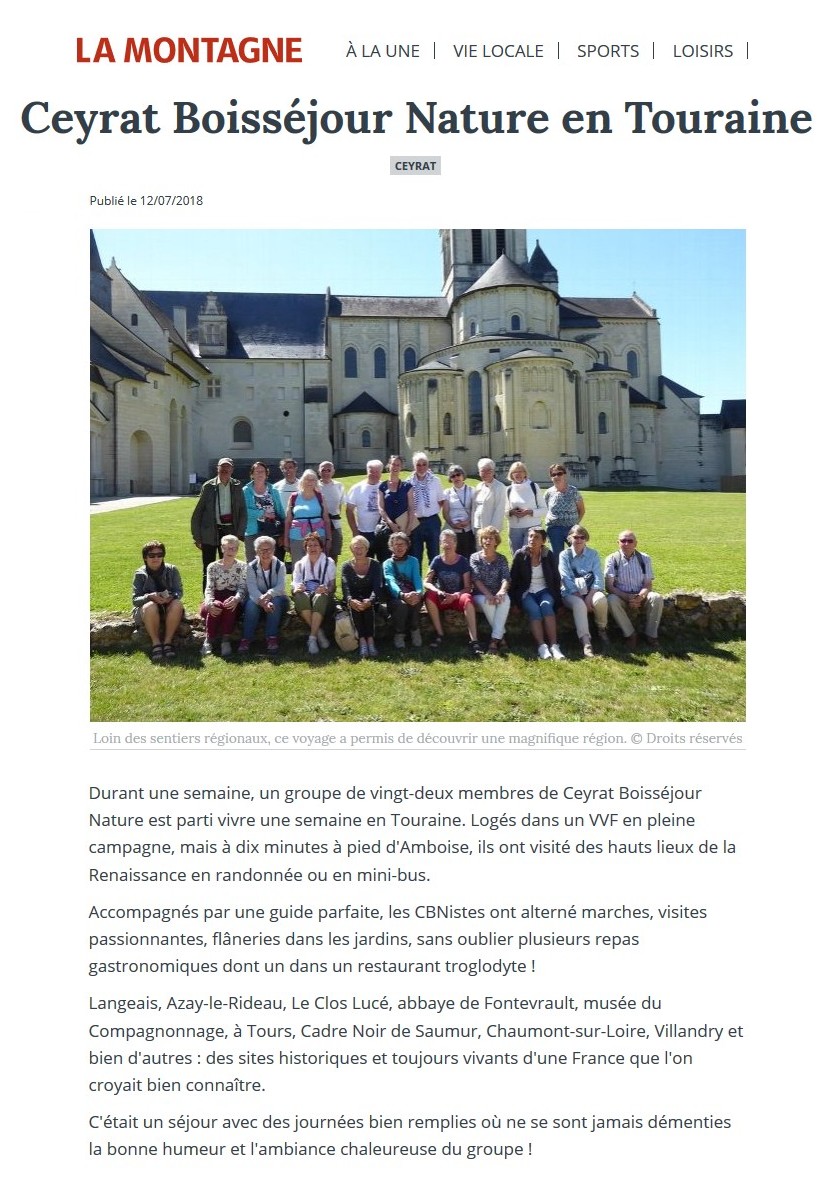 LA MONTAGNE À LA UNE | VIE LOCALE | SPORTS | LOISIRS |

Ceyrat Boisséjour Nature en Touraine

CEYRAT

Publié le 12/07/2018

Loin des sentiers régionaux, ce voyage a permis de découvrir une magnifique région. © Droits réservés

Durant une semaine, un groupe de vingt-deux membres de Ceyrat Boisséjour Nature est parti vivre une semaine en Touraine. Logés dans un VVF en pleine campagne, mais à dix minutes à pied d'Amboise, ils ont visité des hauts lieux de la Renaissance en randonnée ou en mini-bus.

Accompagnés par une guide parfaite, les CBNistes ont alterné marches, visites passionnantes, flâneries dans les jardins, sans oublier plusieurs repas gastronomiques dont un dans un restaurant troglodyte !

Langeais, Azay-le-Rideau, Le Clos Lucé, abbaye de Fontevrault, musée du Compagnonnage, à Tours, Cadre Noir de Saumur, Chaumont-sur-Loire, Villandry et bien d'autres : des sites historiques et toujours vivants d'une France que l'on croyait bien connaître.

C'était un séjour avec des journées bien remplies où ne se sont jamais démenties la bonne humeur et l'ambiance chaleureuse du groupe !